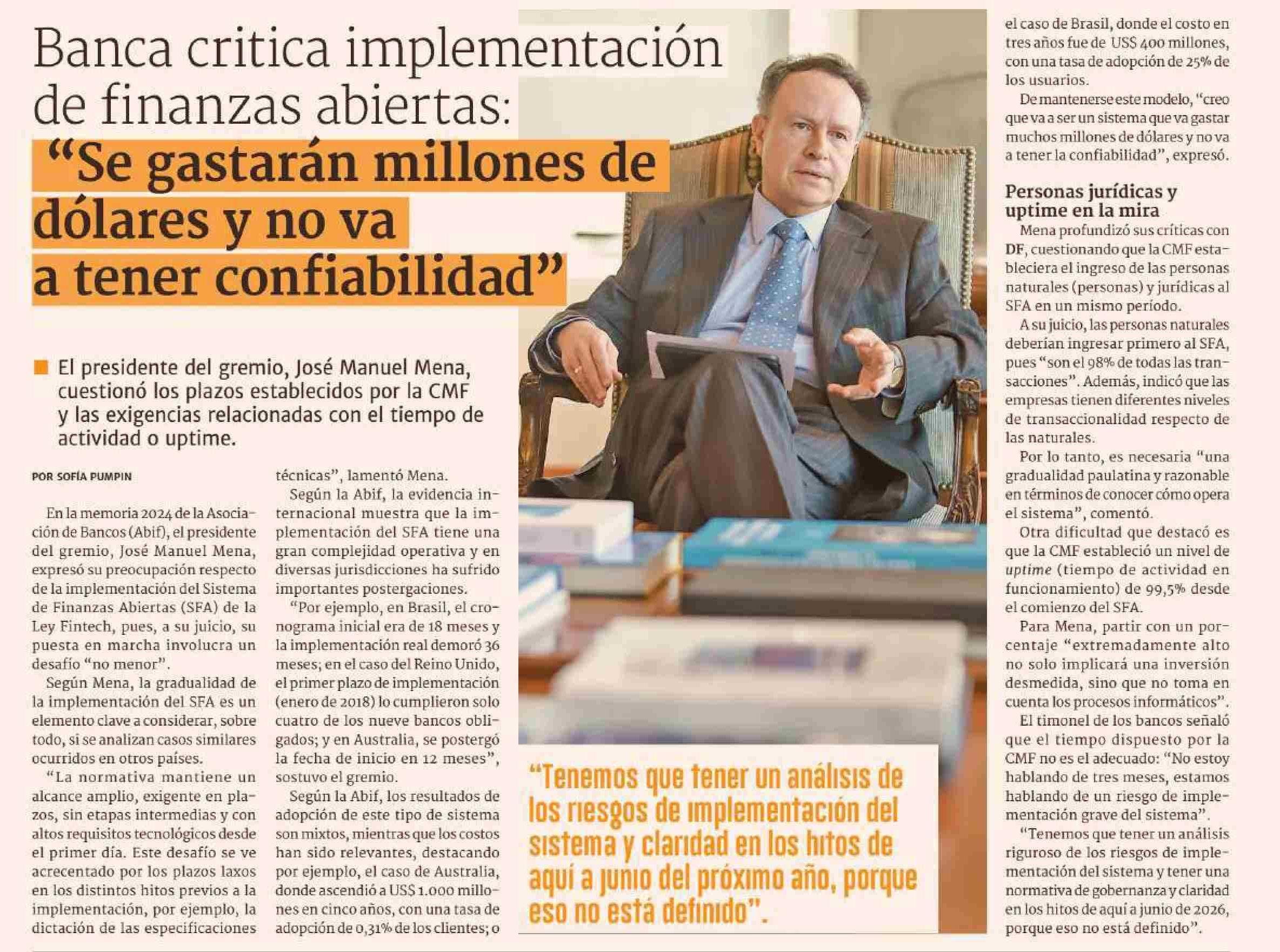 Banca critica implementación de finanzas abiertas: "Se gastarán millones de dólares y no va a tener confiabilidad"

El presidente del gremio, José Manuel Mena, cuestionó los plazos establecidos por la CMF y las exigencias relacionadas con el tiempo de actividad o uptime.

POR SOFÍA PUMPIN

En la memoria 2024 de la Asociación de Bancos (Abif), el presidente del gremio, José Manuel Mena, expresó su preocupación respecto de la implementación del Sistema de Finanzas Abiertas (SFA) de la Ley Fintech, pues, a su juicio, su puesta en marcha involucra un desafío "no menor".

Según Mena, la gradualidad de la implementación del SFA es un elemento clave a considerar, sobre todo, si se analizan casos similares ocurridos en otros países.

"La normativa mantiene un alcance amplio, exigente en plazos, sin etapas intermedias y con altos requisitos tecnológicos desde el primer día. Este desafío se ve acrecentado por los plazos laxos en los distintos hitos previos a la implementación, por ejemplo, la dictación de las especificaciones técnicas", lamentó Mena.

Según la Abif, la evidencia internacional muestra que la implementación del SFA tiene una gran complejidad operativa y en diversas jurisdicciones ha sufrido importantes postergaciones.

"Por ejemplo, en Brasil, el cronograma inicial era de 18 meses y la implementación real demoró 36 meses; en el caso del Reino Unido, el primer plazo de implementación (enero de 2018) lo cumplieron solo cuatro de los nueve bancos obligados; y en Australia, se postergó la fecha de inicio en 12 meses", sostuvo el gremio.

Según la Abif, los resultados de adopción de este tipo de sistema son mixtos, mientras que los costos han sido relevantes, destacando por ejemplo, el caso de Australia, donde ascendió a US$ 1.000 millones en cinco años, con una tasa de adopción de 0,31% de los clientes; o el caso de Brasil, donde el costo en tres años fue de US$ 400 millones, con una tasa de adopción de 25% de los usuarios.

De mantenerse este modelo, "creo que va a ser un sistema que va gastar muchos millones de dólares y no va a tener la confiabilidad", expresó.

Personas jurídicas y uptime en la mira

Mena profundizó sus críticas con DF, cuestionando que la CMF estableciera el ingreso de las personas naturales (personas) y jurídicas al SFA en un mismo período.

A su juicio, las personas naturales deberían ingresar primero al SFA, pues "son el 98% de todas las transacciones". Además, indicó que las empresas tienen diferentes niveles de transaccionalidad respecto de las naturales.

Por lo tanto, es necesaria "una gradualidad paulatina y razonable en términos de conocer cómo opera el sistema", comentó.

Otra dificultad que destacó es que la CMF estableció un nivel de uptime (tiempo de actividad en funcionamiento) de 99,5% desde el comienzo del SFA.

Para Mena, partir con un porcentaje "extremadamente alto no solo implicará una inversión desmedida, sino que no toma en cuenta los procesos informáticos".

El timonel de los bancos señaló que el tiempo dispuesto por la CMF no es el adecuado: "No estoy hablando de tres meses, estamos hablando de un riesgo de implementación grave del sistema".

"Tenemos que tener un análisis riguroso de los riesgos de implementación del sistema y tener una normativa de gobernanza y claridad en los hitos de aquí a junio de 2026, porque eso no está definido".

"Tenemos que tener un análisis de los riesgos de implementación del sistema y claridad en los hitos de aquí a junio del próximo año, porque eso no está definido".